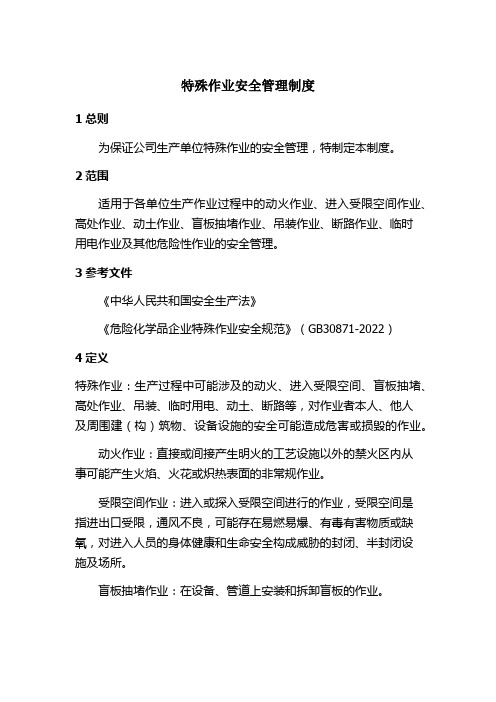 特殊作业安全管理制度

1 总则

为保证公司生产单位特殊作业的安全管理，特制定本制度。

2 范围

适用于各单位生产作业过程中的动火作业、进入受限空间作业、高处作业、动土作业、盲板抽堵作业、吊装作业、断路作业、临时用电作业及其他危险性作业的安全管理。

3 参考文件

《中华人民共和国安全生产法》

《危险化学品企业特殊作业安全规范》（GB30871-2022）

4 定义

特殊作业：生产过程中可能涉及的动火、进入受限空间、盲板抽堵、高处作业、吊装、临时用电、动土、断路等，对作业者本人、他人及周围建（构）筑物、设备设施的安全可能造成危害或损毁的作业。

动火作业：直接或间接产生明火的工艺设施以外的禁火区内从事可能产生火焰、火花或炽热表面的非常规作业。

受限空间作业：进入或探入受限空间进行的作业，受限空间是指进出口受限，通风不良，可能存在易燃易爆、有毒有害物质或缺氧，对进入人员的身体健康和生命安全构成威胁的封闭、半封闭设施及场所。

盲板抽堵作业：在设备、管道上安装和拆卸盲板的作业。